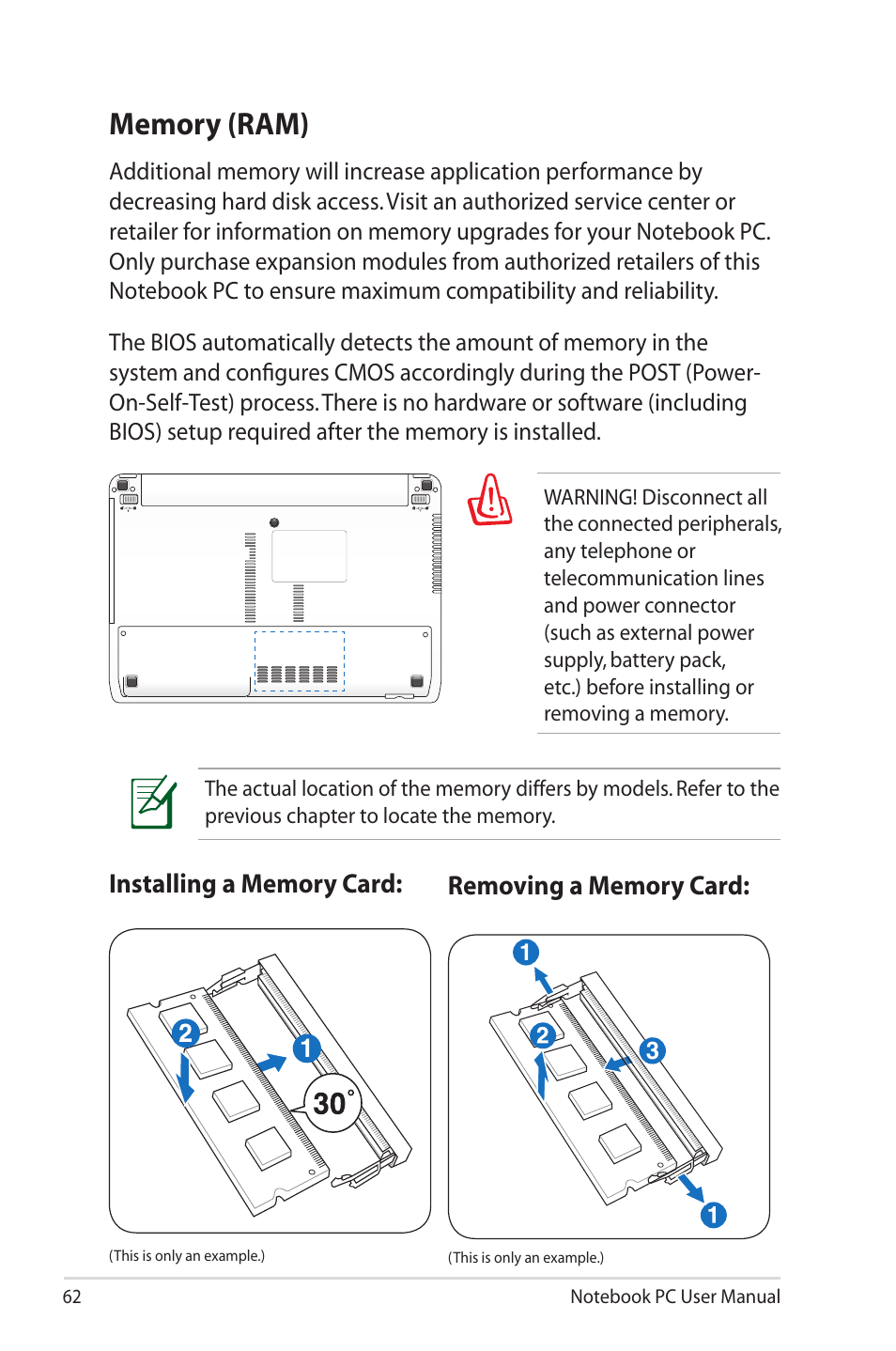 Memory (RAM)

Additional memory will increase application performance by decreasing hard disk access. Visit an authorized service center or retailer for information on memory upgrades for your Notebook PC. Only purchase expansion modules from authorized retailers of this Notebook PC to ensure maximum compatibility and reliability.

The BIOS automatically detects the amount of memory in the system and configures CMOS accordingly during the POST (Power-On-Self-Test) process. There is no hardware or software (including BIOS) setup required after the memory is installed.

WARNING! Disconnect all the connected peripherals, any telephone or telecommunication lines and power connector (such as external power supply, battery pack, etc.) before installing or removing a memory.

The actual location of the memory differs by models. Refer to the previous chapter to locate the memory.

Installing a Memory Card:

2

1

30°

(This is only an example.)

Removing a Memory Card:

1

2

3

1

(This is only an example.)

62

Notebook PC User Manual